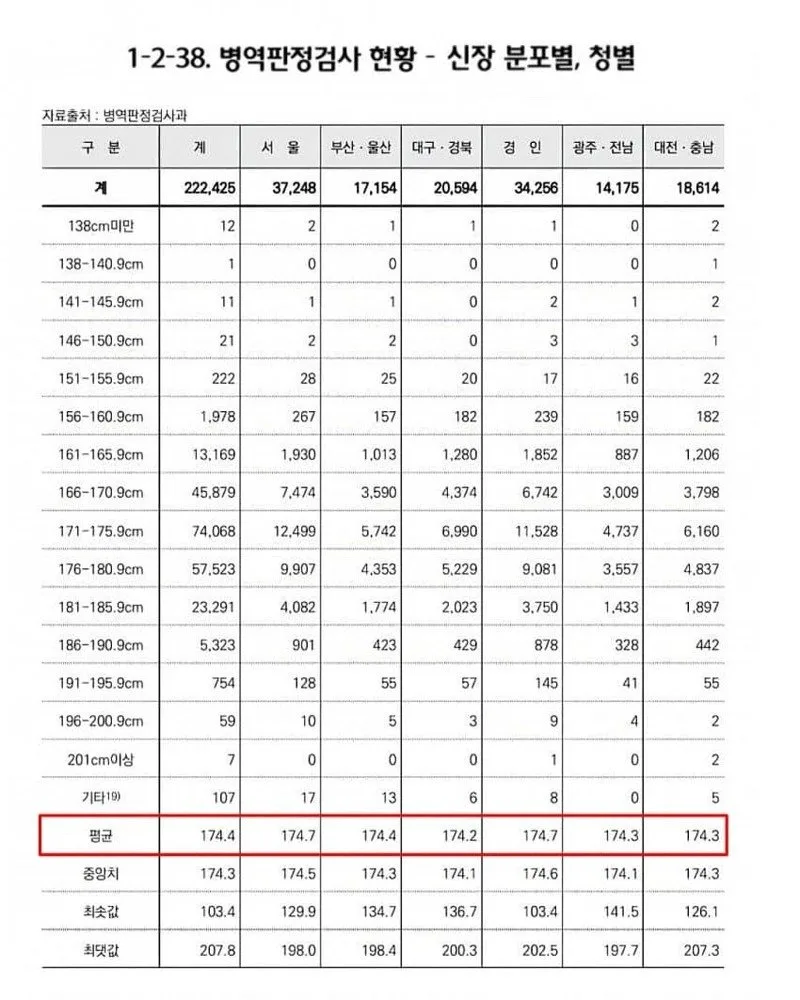 1-2-38. 병역판정검사 현황 - 신장 분포별, 청별

자료출처 : 병역판정검사과

| 구 분 | 계 | 서 울 | 부산 · 울산 | 대구 · 경북 | 경 인 | 광주 · 전남 | 대전 · 충남 |
|---|---|---|---|---|---|---|---|
| 계 | 222,425 | 37,248 | 17,154 | 20,594 | 34,256 | 14,175 | 18,614 |
| 138cm미만 | 12 | 2 | 1 | 1 | 1 | 0 | 2 |
| 138-140.9cm | 1 | 0 | 0 | 0 | 0 | 0 | 1 |
| 141-145.9cm | 11 | 1 | 1 | 0 | 2 | 1 | 2 |
| 146-150.9cm | 21 | 2 | 2 | 0 | 3 | 3 | 1 |
| 151-155.9cm | 222 | 28 | 25 | 20 | 17 | 16 | 22 |
| 156-160.9cm | 1,978 | 267 | 157 | 182 | 239 | 159 | 182 |
| 161-165.9cm | 13,169 | 1,930 | 1,013 | 1,280 | 1,852 | 887 | 1,206 |
| 166-170.9cm | 45,879 | 7,474 | 3,590 | 4,374 | 6,742 | 3,009 | 3,798 |
| 171-175.9cm | 74,068 | 12,499 | 5,742 | 6,990 | 11,528 | 4,737 | 6,160 |
| 176-180.9cm | 57,523 | 9,907 | 4,353 | 5,229 | 9,081 | 3,557 | 4,837 |
| 181-185.9cm | 23,291 | 4,082 | 1,774 | 2,023 | 3,750 | 1,433 | 1,897 |
| 186-190.9cm | 5,323 | 901 | 423 | 429 | 878 | 328 | 442 |
| 191-195.9cm | 754 | 128 | 55 | 57 | 145 | 41 | 55 |
| 196-200.9cm | 59 | 10 | 5 | 3 | 9 | 4 | 2 |
| 201cm이상 | 7 | 0 | 0 | 0 | 1 | 0 | 2 |
| 기타19) | 107 | 17 | 13 | 6 | 8 | 0 | 5 |
| 평균 | 174.4 | 174.7 | 174.4 | 174.2 | 174.7 | 174.3 | 174.3 |
| 중앙치 | 174.3 | 174.5 | 174.3 | 174.1 | 174.6 | 174.1 | 174.3 |
| 최솟값 | 103.4 | 129.9 | 134.7 | 136.7 | 103.4 | 141.5 | 126.1 |
| 최댓값 | 207.8 | 198.0 | 198.4 | 200.3 | 202.5 | 197.7 | 207.3 |